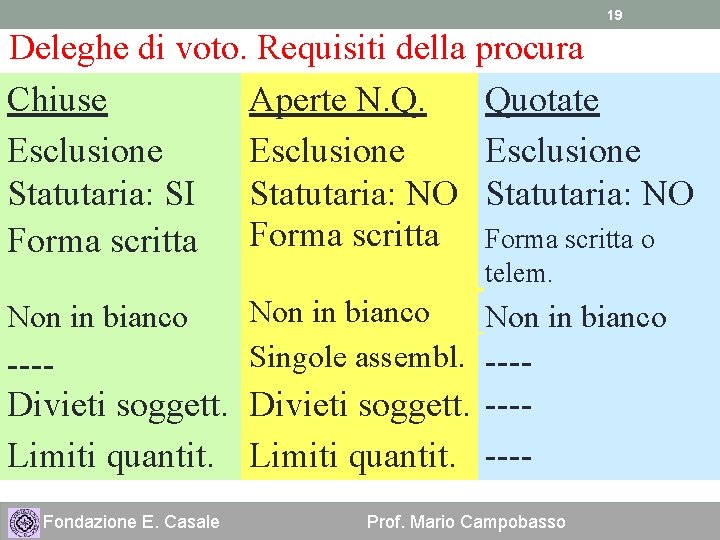 19

Deleghe di voto. Requisiti della procura

| Chiuse | Aperte N.Q. | Quotate |
|---|---|---|
| Esclusione Statutaria: SI | Esclusione Statutaria: NO | Esclusione Statutaria: NO |
| Forma scritta | Forma scritta | Forma scritta o telem. |
| Non in bianco | Non in bianco | Non in bianco |
| ---- | Singole assembl. | ---- |
| Divieti soggett. | Divieti soggett. | ---- |
| Limiti quantit. | Limiti quantit. | ---- |

Fondazione E. Casale

Prof. Mario Campobasso